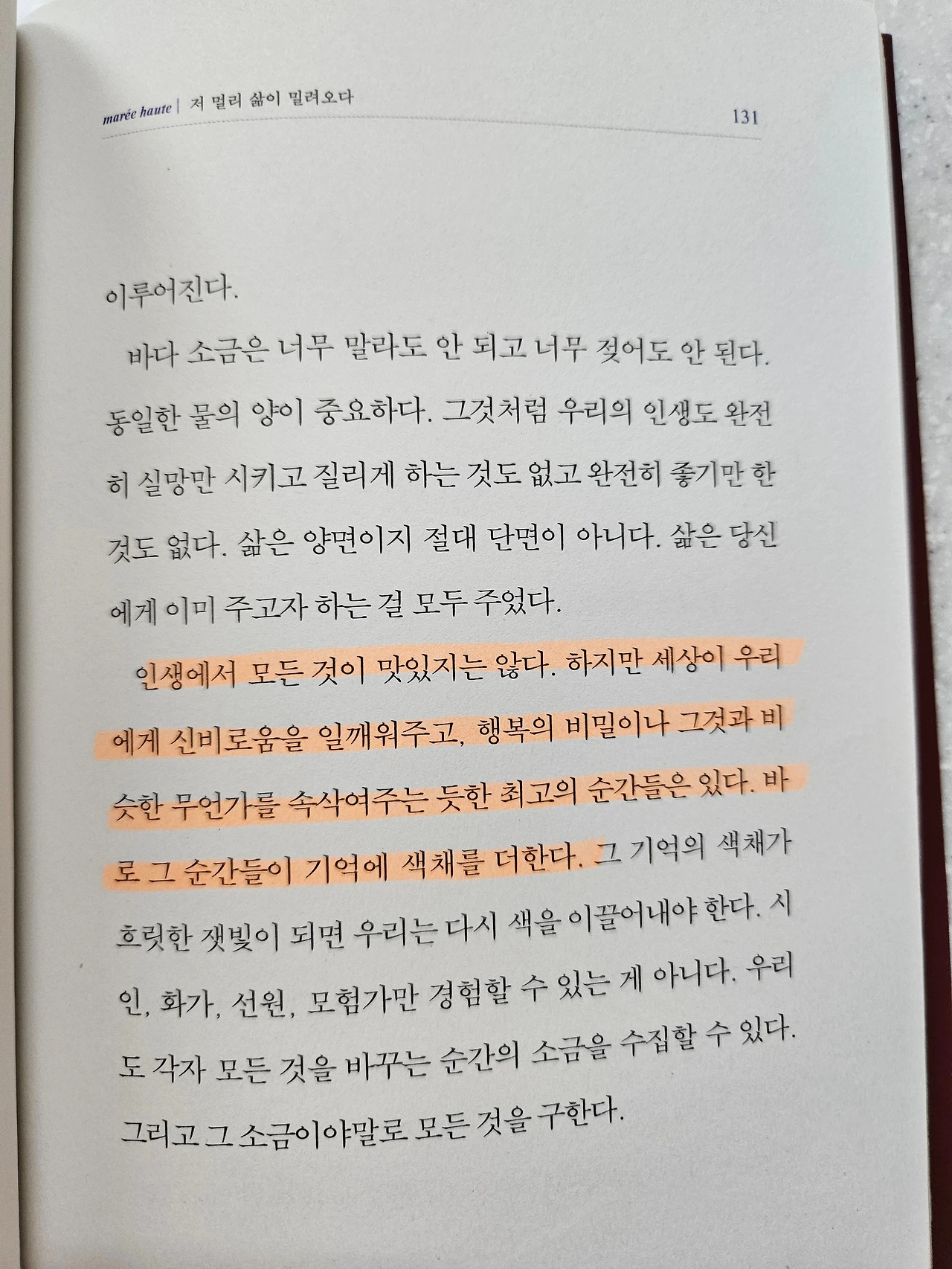 marée haute | 저 멀리 삶이 밀려오다 131

이루어진다.

바다 소금은 너무 말라도 안 되고 너무 젖어도 안 된다. 동일한 물의 양이 중요하다. 그것처럼 우리의 인생도 완전히 실망만 시키고 질리게 하는 것도 없고 완전히 좋기만 한 것도 없다. 삶은 양면이지 절대 단면이 아니다. 삶은 당신에게 이미 주고자 하는 걸 모두 주었다.

인생에서 모든 것이 맛있지는 않다. 하지만 세상이 우리에게 신비로움을 일깨워주고, 행복의 비밀이나 그것과 비슷한 무언가를 속삭여주는 듯한 최고의 순간들은 있다. 바로 그 순간들이 기억에 색채를 더한다. 그 기억의 색채가 흐릿한 잿빛이 되면 우리는 다시 색을 이끌어내야 한다. 시인, 화가, 선원, 모험가만 경험할 수 있는 게 아니다. 우리도 각자 모든 것을 바꾸는 순간의 소금을 수집할 수 있다. 그리고 그 소금이야말로 모든 것을 구한다.